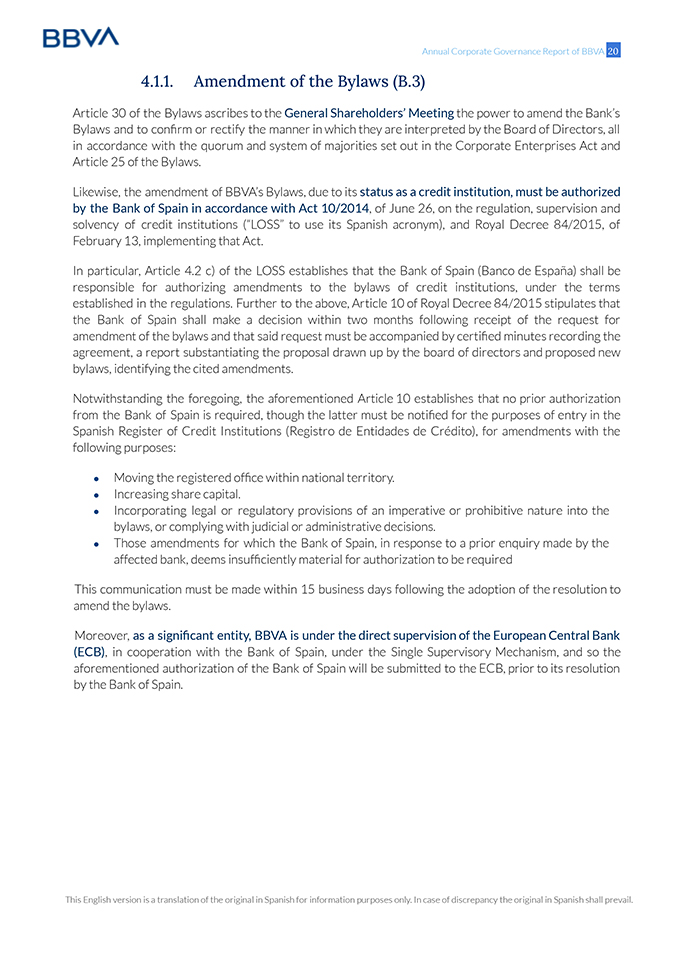 BBVA

Annual Corporate Governance Report of BBVA 20

4.1.1. Amendment of the Bylaws (B.3)

Article 30 of the Bylaws ascribes to the General Shareholders' Meeting the power to amend the Bank's Bylaws and to confirm or rectify the manner in which they are interpreted by the Board of Directors, all in accordance with the quorum and system of majorities set out in the Corporate Enterprises Act and Article 25 of the Bylaws.

Likewise, the amendment of BBVA's Bylaws, due to its status as a credit institution, must be authorized by the Bank of Spain in accordance with Act 10/2014, of June 26, on the regulation, supervision and solvency of credit institutions ("LOSS" to use its Spanish acronym), and Royal Decree 84/2015, of February 13, implementing that Act.

In particular, Article 4.2 c) of the LOSS establishes that the Bank of Spain (Banco de España) shall be responsible for authorizing amendments to the bylaws of credit institutions, under the terms established in the regulations. Further to the above, Article 10 of Royal Decree 84/2015 stipulates that the Bank of Spain shall make a decision within two months following receipt of the request for amendment of the bylaws and that said request must be accompanied by certified minutes recording the agreement, a report substantiating the proposal drawn up by the board of directors and proposed new bylaws, identifying the cited amendments.

Notwithstanding the foregoing, the aforementioned Article 10 establishes that no prior authorization from the Bank of Spain is required, though the latter must be notified for the purposes of entry in the Spanish Register of Credit Institutions (Registro de Entidades de Crédito), for amendments with the following purposes:

• Moving the registered office within national territory.
• Increasing share capital.
• Incorporating legal or regulatory provisions of an imperative or prohibitive nature into the bylaws, or complying with judicial or administrative decisions.
• Those amendments for which the Bank of Spain, in response to a prior enquiry made by the affected bank, deems insufficiently material for authorization to be required

This communication must be made within 15 business days following the adoption of the resolution to amend the bylaws.

Moreover, as a significant entity, BBVA is under the direct supervision of the European Central Bank (ECB), in cooperation with the Bank of Spain, under the Single Supervisory Mechanism, and so the aforementioned authorization of the Bank of Spain will be submitted to the ECB, prior to its resolution by the Bank of Spain.

This English version is a translation of the original in Spanish for information purposes only. In case of discrepancy the original in Spanish shall prevail.